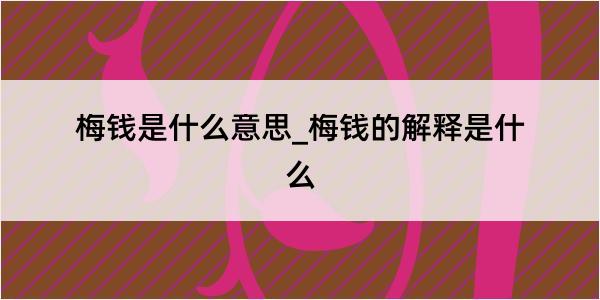 梅钱是什么意思_梅钱的解释是什么